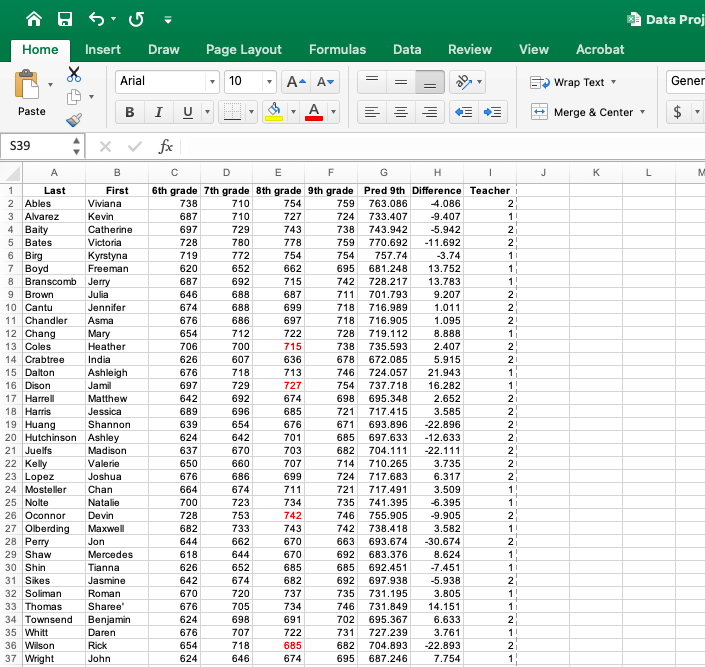 Data Proj

Home Insert Draw Page Layout Formulas Data Review View Acrobat

Paste

Arial 10 A A

B I U A

Wrap Text

Merge & Center

Gener

$

S39 fx

| | A | B | C | D | E | F | G | H | I | J | K | L | M |
|---|---|---|---|---|---|---|---|---|---|---|---|---|---|
| 1 | Last | First | 6th grade | 7th grade | 8th grade | 9th grade | Pred 9th | Difference | Teacher | | | | |
| 2 | Ables | Viviana | 738 | 710 | 754 | 759 | 763.086 | -4.086 | 2 | | | | |
| 3 | Alvarez | Kevin | 687 | 710 | 727 | 724 | 733.407 | -9.407 | 1 | | | | |
| 4 | Baity | Catherine | 697 | 729 | 743 | 738 | 743.942 | -5.942 | 2 | | | | |
| 5 | Bates | Victoria | 728 | 780 | 778 | 759 | 770.692 | -11.692 | 2 | | | | |
| 6 | Birg | Kyrstyna | 719 | 772 | 754 | 754 | 757.74 | -3.74 | 1 | | | | |
| 7 | Boyd | Freeman | 620 | 652 | 662 | 695 | 681.248 | 13.752 | 1 | | | | |
| 8 | Branscomb | Jerry | 687 | 692 | 715 | 742 | 728.217 | 13.783 | 1 | | | | |
| 9 | Brown | Julia | 646 | 688 | 687 | 711 | 701.793 | 9.207 | 2 | | | | |
| 10 | Cantu | Jennifer | 674 | 688 | 699 | 718 | 716.989 | 1.011 | 2 | | | | |
| 11 | Chandler | Asma | 676 | 686 | 697 | 718 | 716.905 | 1.095 | 2 | | | | |
| 12 | Chang | Mary | 654 | 712 | 722 | 728 | 719.112 | 8.888 | 1 | | | | |
| 13 | Coles | Heather | 706 | 700 | 715 | 738 | 735.593 | 2.407 | 2 | | | | |
| 14 | Crabtree | India | 626 | 607 | 636 | 678 | 672.085 | 5.915 | 2 | | | | |
| 15 | Dalton | Ashleigh | 676 | 718 | 713 | 746 | 724.057 | 21.943 | 1 | | | | |
| 16 | Dison | Jamil | 697 | 729 | 727 | 754 | 737.718 | 16.282 | 1 | | | | |
| 17 | Harrell | Matthew | 642 | 692 | 674 | 698 | 695.348 | 2.652 | 2 | | | | |
| 18 | Harris | Jessica | 689 | 696 | 685 | 721 | 717.415 | 3.585 | 2 | | | | |
| 19 | Huang | Shannon | 639 | 654 | 676 | 671 | 693.896 | -22.896 | 2 | | | | |
| 20 | Hutchinson | Ashley | 624 | 642 | 701 | 685 | 697.633 | -12.633 | 2 | | | | |
| 21 | Juelfs | Madison | 637 | 670 | 703 | 682 | 704.111 | -22.111 | 2 | | | | |
| 22 | Kelly | Valerie | 650 | 660 | 707 | 714 | 710.265 | 3.735 | 2 | | | | |
| 23 | Lopez | Joshua | 676 | 686 | 699 | 724 | 717.683 | 6.317 | 2 | | | | |
| 24 | Mosteller | Chan | 664 | 674 | 711 | 721 | 717.491 | 3.509 | 1 | | | | |
| 25 | Nolte | Natalie | 700 | 723 | 734 | 735 | 741.395 | -6.395 | 1 | | | | |
| 26 | Oconnor | Devin | 728 | 753 | 742 | 746 | 755.905 | -9.905 | 2 | | | | |
| 27 | Olberding | Maxwell | 682 | 733 | 743 | 742 | 738.418 | 3.582 | 1 | | | | |
| 28 | Perry | Jon | 644 | 662 | 670 | 663 | 693.674 | -30.674 | 2 | | | | |
| 29 | Shaw | Mercedes | 618 | 644 | 670 | 692 | 683.376 | 8.624 | 1 | | | | |
| 30 | Shin | Tianna | 626 | 652 | 685 | 685 | 692.451 | -7.451 | 1 | | | | |
| 31 | Sikes | Jasmine | 642 | 674 | 682 | 692 | 697.938 | -5.938 | 2 | | | | |
| 32 | Soliman | Roman | 670 | 720 | 737 | 735 | 731.195 | 3.805 | 1 | | | | |
| 33 | Thomas | Sharee' | 676 | 705 | 734 | 746 | 731.849 | 14.151 | 1 | | | | |
| 34 | Townsend | Benjamin | 624 | 698 | 691 | 702 | 695.367 | 6.633 | 2 | | | | |
| 35 | Whitt | Daren | 676 | 707 | 722 | 731 | 727.239 | 3.761 | 1 | | | | |
| 36 | Wilson | Rick | 654 | 718 | 685 | 682 | 704.893 | -22.893 | 2 | | | | |
| 37 | Wright | John | 624 | 646 | 674 | 695 | 687.246 | 7.754 | 1 | | | | |